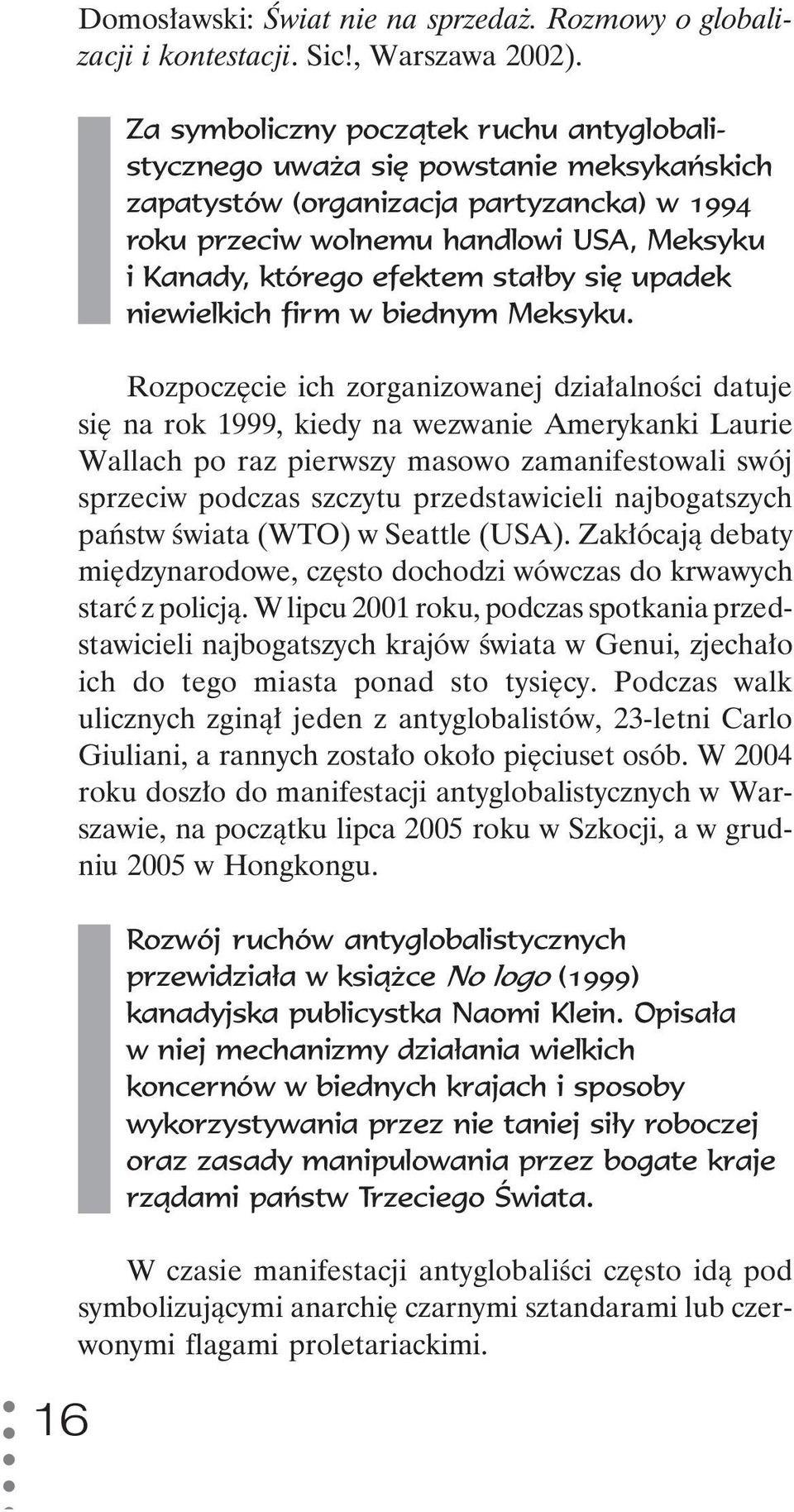 Domosławski: Świat nie na sprzedaż. Rozmowy o globalizacji i kontestacji. Sic!, Warszawa 2002).

Za symboliczny początek ruchu antyglobalistycznego uważa się powstanie meksykańskich zapatystów (organizacja partyzancka) w 1994 roku przeciw wolnemu handlowi USA, Meksyku i Kanady, którego efektem stałby się upadek niewielkich firm w biednym Meksyku.

Rozpoczęcie ich zorganizowanej działalności datuje się na rok 1999, kiedy na wezwanie Amerykanki Laurie Wallach po raz pierwszy masowo zamanifestowali swój sprzeciw podczas szczytu przedstawicieli najbogatszych państw świata (WTO) w Seattle (USA). Zakłócają debaty międzynarodowe, często dochodzi wówczas do krwawych starć z policją. W lipcu 2001 roku, podczas spotkania przedstawicieli najbogatszych krajów świata w Genui, zjechało ich do tego miasta ponad sto tysięcy. Podczas walk ulicznych zginął jeden z antyglobalistów, 23-letni Carlo Giuliani, a rannych zostało około pięciuset osób. W 2004 roku doszło do manifestacji antyglobalistycznych w Warszawie, na początku lipca 2005 roku w Szkocji, a w grudniu 2005 w Hongkongu.

Rozwój ruchów antyglobalistycznych przewidziała w książce No logo (1999) kanadyjska publicystka Naomi Klein. Opisała w niej mechanizmy działania wielkich koncernów w biednych krajach i sposoby wykorzystywania przez nie taniej siły roboczej oraz zasady manipulowania przez bogate kraje rządami państw Trzeciego Świata.

W czasie manifestacji antyglobaliści często idą pod symbolizującymi anarchię czarnymi sztandarami lub czerwonymi flagami proletariackimi.

16